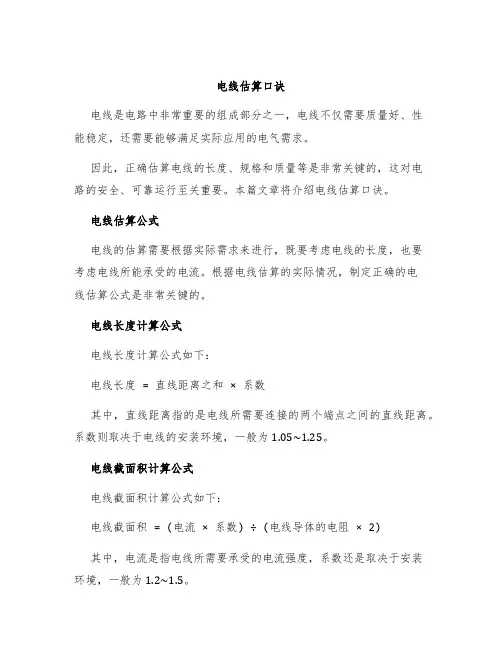 电线估算口诀

电线是电路中非常重要的组成部分之一，电线不仅需要质量好、性能稳定，还需要能够满足实际应用的电气需求。

因此，正确估算电线的长度、规格和质量等是非常关键的，这对电路的安全、可靠运行至关重要。本篇文章将介绍电线估算口诀。

电线估算公式

电线的估算需要根据实际需求来进行，既要考虑电线的长度，也要考虑电线所能承受的电流。根据电线估算的实际情况，制定正确的电线估算公式是非常关键的。

电线长度计算公式

电线长度计算公式如下：

电线长度 = 直线距离之和 × 系数

其中，直线距离指的是电线所需要连接的两个端点之间的直线距离。系数则取决于电线的安装环境，一般为 1.05~1.25。

电线截面积计算公式

电线截面积计算公式如下：

电线截面积 = (电流 × 系数) ÷ (电线导体的电阻 × 2)

其中，电流是指电线所需要承受的电流强度，系数还是取决于安装环境，一般为 1.2~1.5。